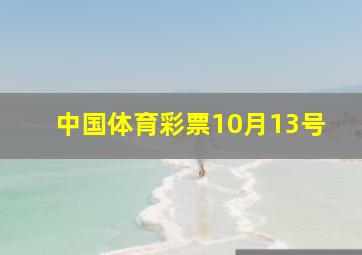 中国体育彩票10月13号